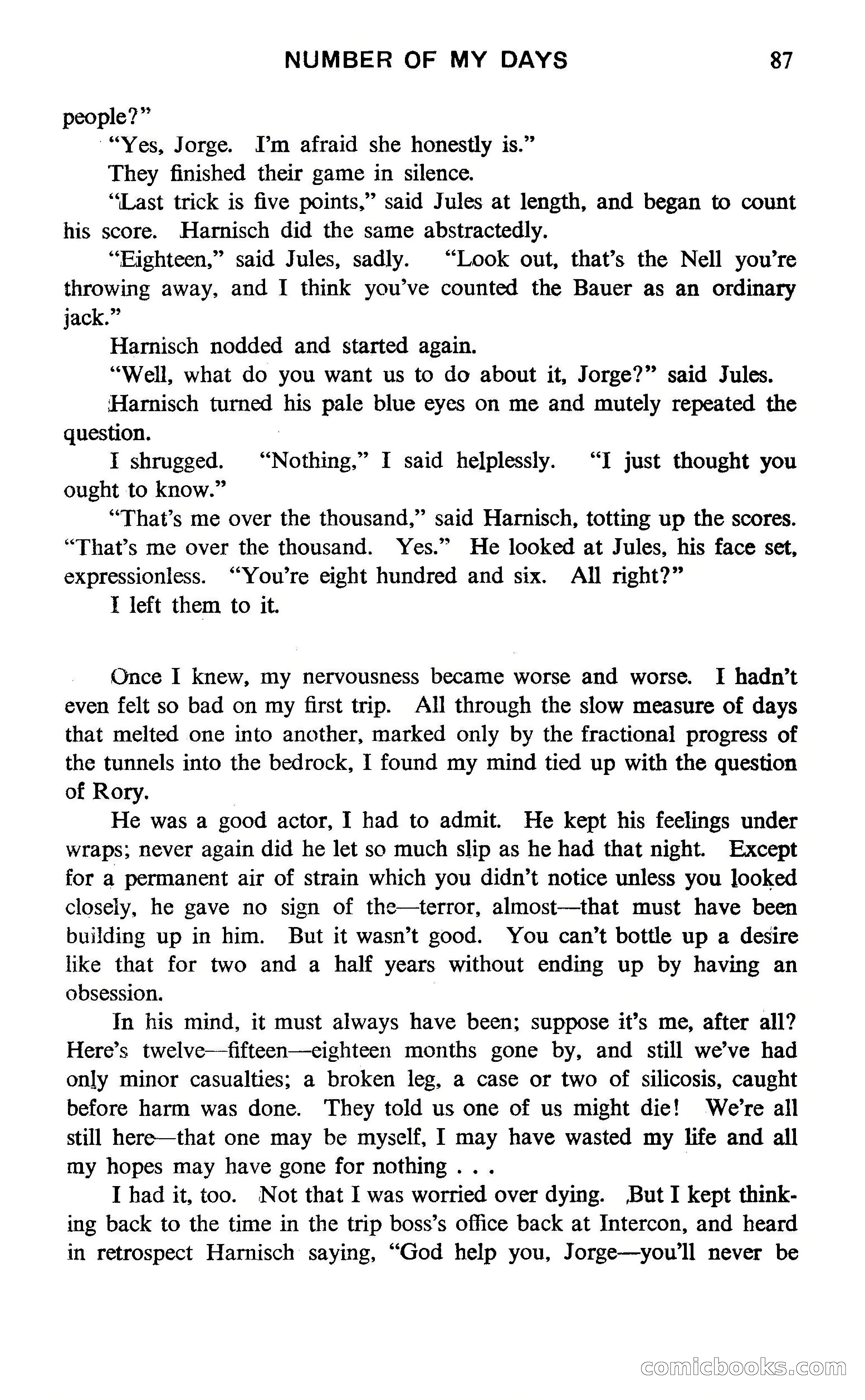 NUMBER OF MY DAYS 87

people?"

"Yes, Jorge. I'm afraid she honestly is."

They finished their game in silence.

"Last trick is five points," said Jules at length, and began to count his score. Harnisch did the same abstractedly.

"Eighteen," said Jules, sadly. "Look out, that's the Nell you're throwing away, and I think you've counted the Bauer as an ordinary jack."

Harnisch nodded and started again.

"Well, what do you want us to do about it, Jorge?" said Jules.

Harnisch turned his pale blue eyes on me and mutely repeated the question.

I shrugged. "Nothing," I said helplessly. "I just thought you ought to know."

"That's me over the thousand," said Harnisch, totting up the scores. "That's me over the thousand. Yes." He looked at Jules, his face set, expressionless. "You're eight hundred and six. All right?"

I left them to it.

Once I knew, my nervousness became worse and worse. I hadn't even felt so bad on my first trip. All through the slow measure of days that melted one into another, marked only by the fractional progress of the tunnels into the bedrock, I found my mind tied up with the question of Rory.

He was a good actor, I had to admit. He kept his feelings under wraps; never again did he let so much slip as he had that night. Except for a permanent air of strain which you didn't notice unless you looked closely, he gave no sign of the—terror, almost—that must have been building up in him. But it wasn't good. You can't bottle up a desire like that for two and a half years without ending up by having an obsession.

In his mind, it must always have been; suppose it's me, after all? Here's twelve—fifteen—eighteen months gone by, and still we've had only minor casualties; a broken leg, a case or two of silicosis, caught before harm was done. They told us one of us might die! We're all still here—that one may be myself, I may have wasted my life and all my hopes may have gone for nothing . . .

I had it, too. Not that I was worried over dying. But I kept thinking back to the time in the trip boss's office back at Intercon, and heard in retrospect Harnisch saying, "God help you, Jorge—you'll never be

comicbooks.com